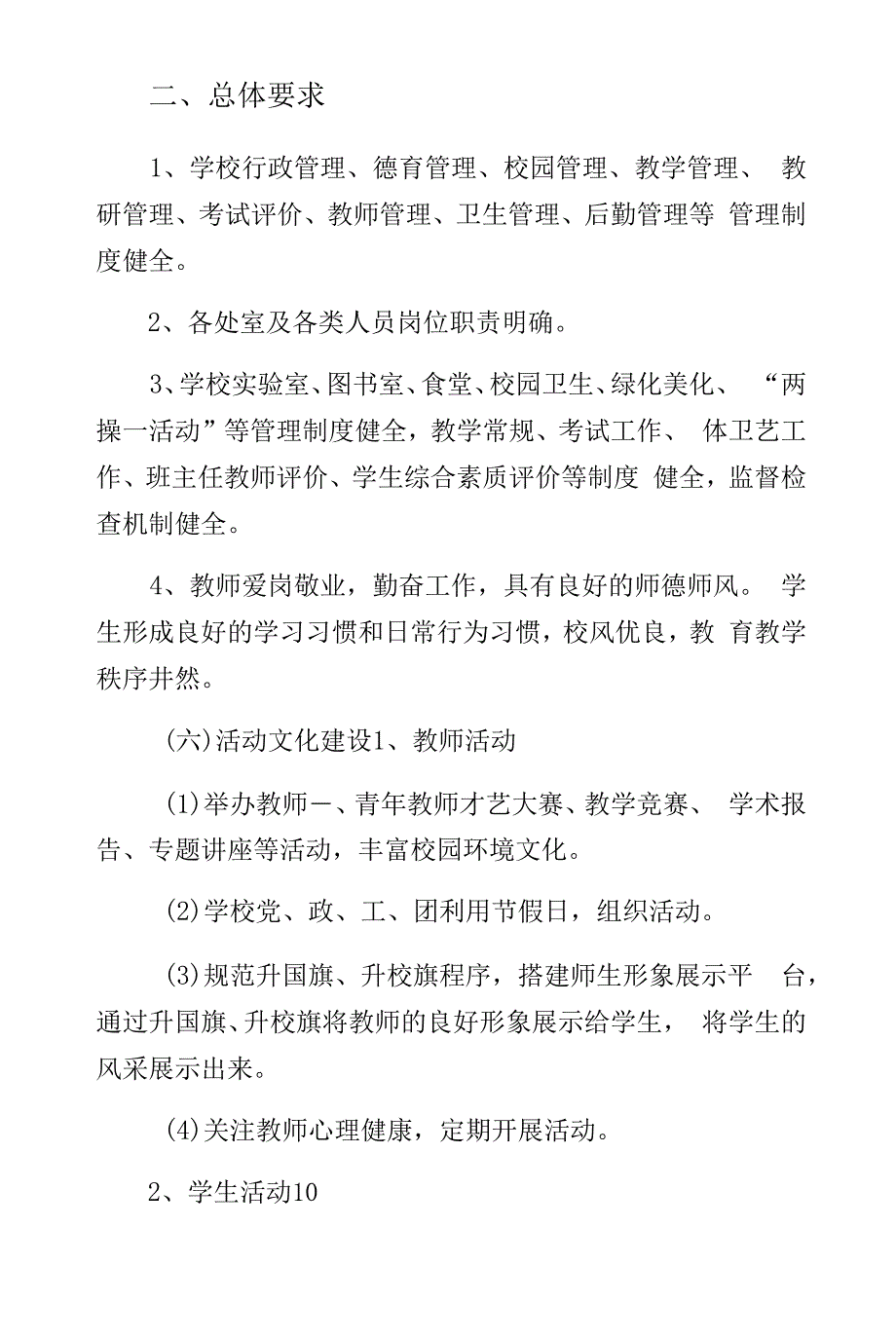 二、总体要求

1、学校行政管理、德育管理、校园管理、教学管理、 教研管理、考试评价、教师管理、卫生管理、后勤管理等 管理制度健全。

2、各处室及各类人员岗位职责明确。

3、学校实验室、图书室、食堂、校园卫生、绿化美化、 “两操一活动”等管理制度健全，教学常规、考试工作、 体卫艺工作、班主任教师评价、学生综合素质评价等制度 健全，监督检查机制健全。

4、教师爱岗敬业，勤奋工作，具有良好的师德师风。 学生形成良好的学习习惯和日常行为习惯，校风优良，教 育教学秩序井然。

(六)活动文化建设1、教师活动

(1)举办教师一、青年教师才艺大赛、教学竞赛、 学术报告、专题讲座等活动，丰富校园环境文化。

(2)学校党、政、工、团利用节假日，组织活动。

(3)规范升国旗、升校旗程序，搭建师生形象展示平 台，通过升国旗、升校旗将教师的良好形象展示给学生， 将学生的风采展示出来。

(4)关注教师心理健康，定期开展活动。

2、学生活动10